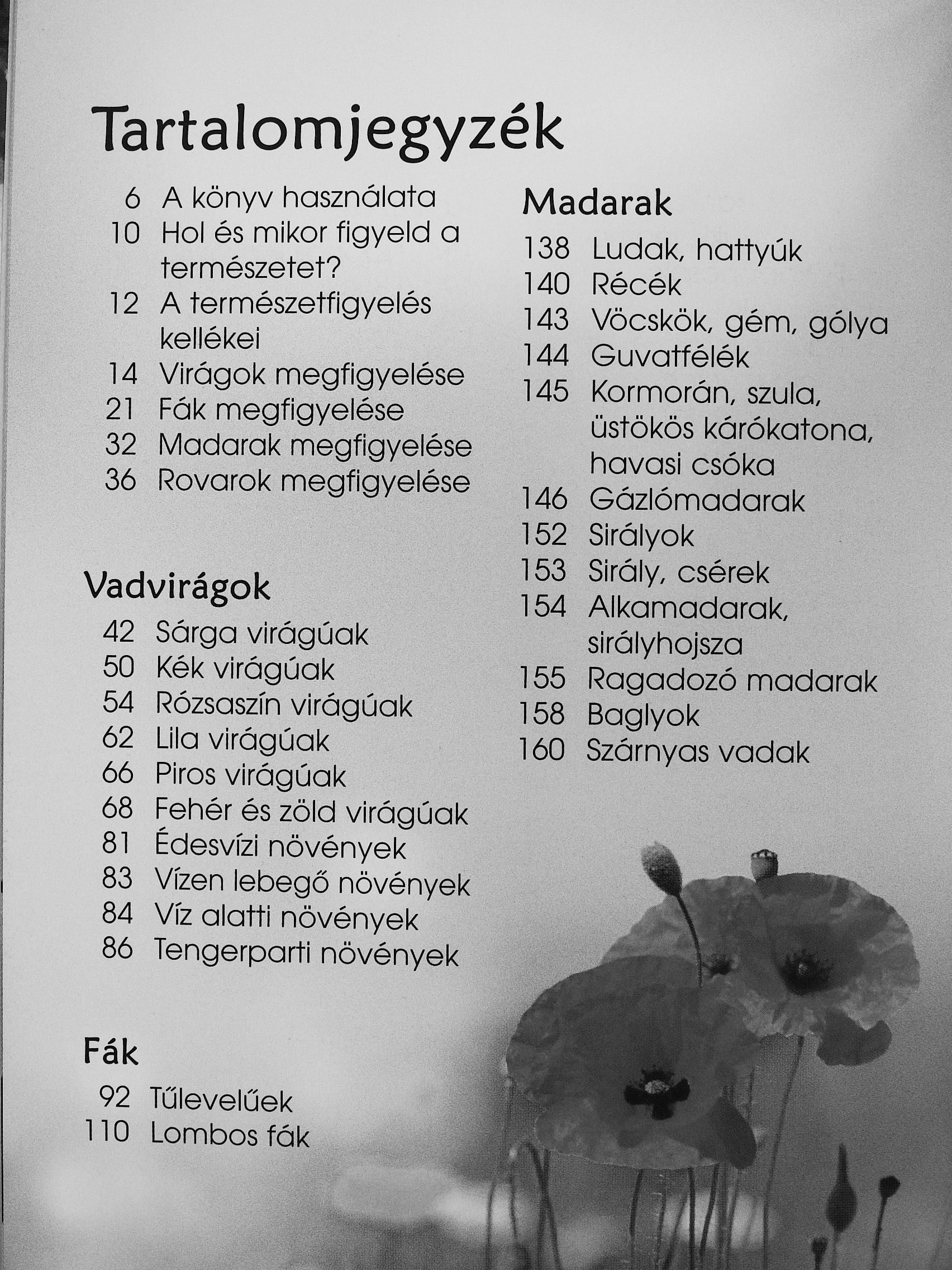 Tartalomjegyzék

6 A könyv használata
10 Hol és mikor figyeld a természetet?
12 A természetfigyelés kellékei
14 Virágok megfigyelése
21 Fák megfigyelése
32 Madarak megfigyelése
36 Rovarok megfigyelése

Vadvirágok

42 Sárga virágúak
50 Kék virágúak
54 Rózsaszín virágúak
62 Lila virágúak
66 Piros virágúak
68 Fehér és zöld virágúak
81 Édesvízi növények
83 Vízen lebegő növények
84 Víz alatti növények
86 Tengerparti növények

Fák

92 Tűlevelűek
110 Lombos fák

Madarak

138 Ludak, hattyúk
140 Récék
143 Vöcskök, gém, gólya
144 Guvatfélék
145 Kormorán, szula, üstökös kárókatona, havasi csóka
146 Gázlómadarak
152 Sirályok
153 Sirály, csérek
154 Alkamadarak, sirályhojsza
155 Ragadozó madarak
158 Baglyok
160 Szárnyas vadak